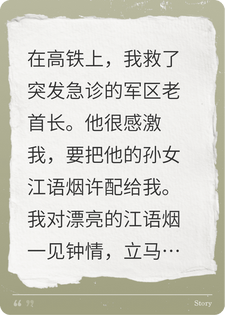 在高铁上，我救了突发急诊的军区老首长。他很感激我，要把他的孙女江语烟许配给我。我对漂亮的江语烟一见钟情，立马…

“ ”

Story